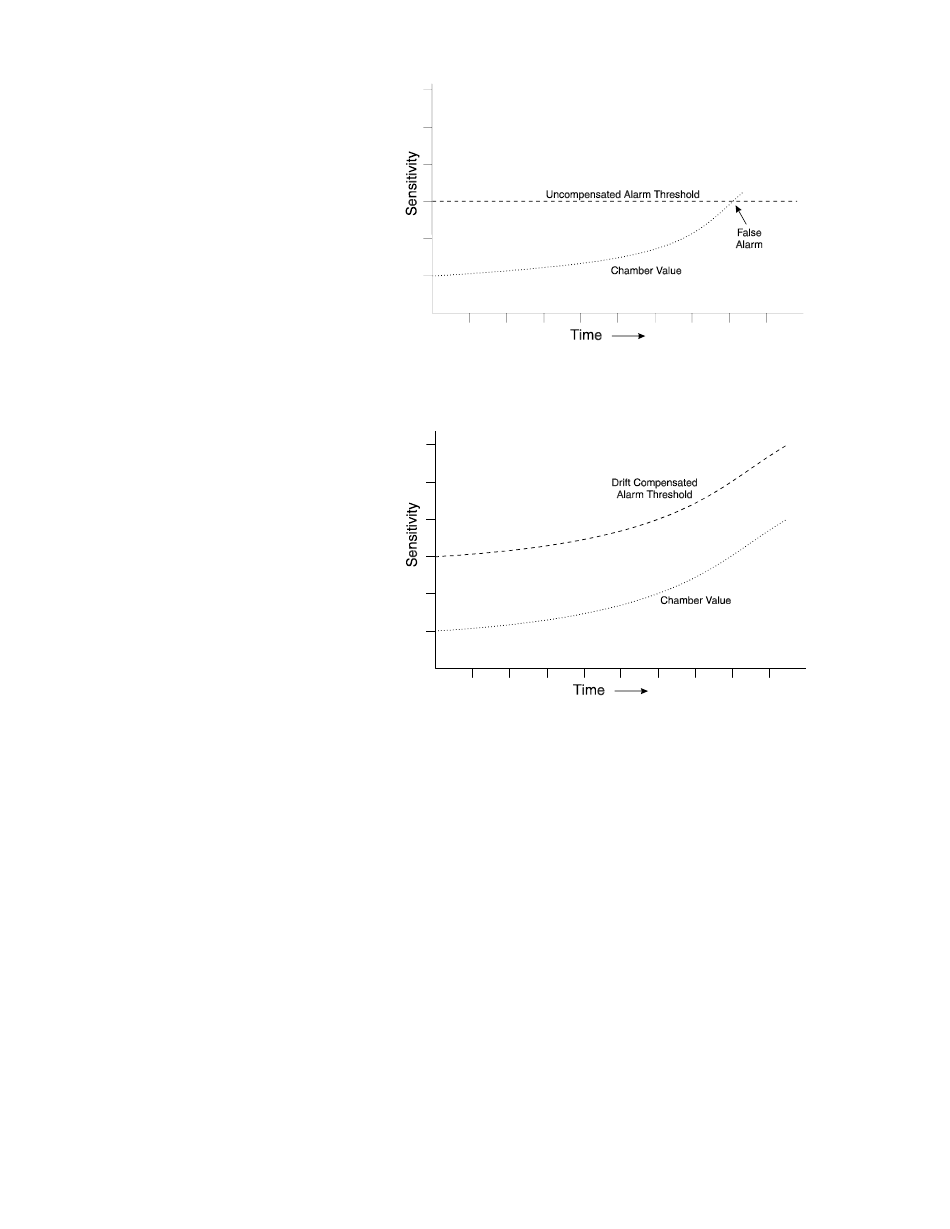 Sensitivity

Uncompensated Alarm Threshold

False Alarm

Chamber Value

Time

Sensitivity

Drift Compensated Alarm Threshold

Chamber Value

Time